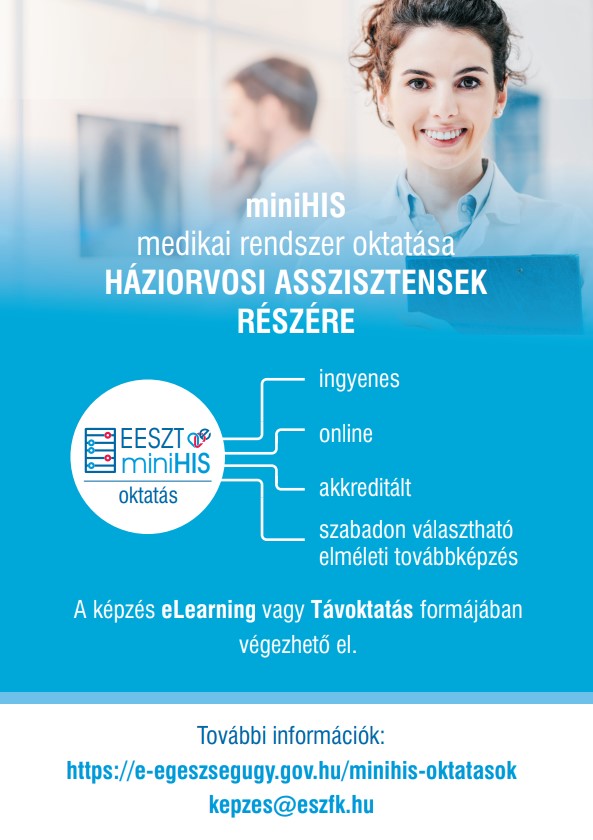 miniHIS
medikai rendszer oktatása
HÁZIORVOSI ASSZISZTENSEK RÉSZÉRE

EESZT
miniHIS
oktatás

ingyenes

online

akkreditált

szabadon választható elméleti továbbképzés

A képzés eLearning vagy Távoktatás formájában végezhető el.

További információk:
https://e-egeszsegugy.gov.hu/minihis-oktatasok
kepzes@eszfk.hu